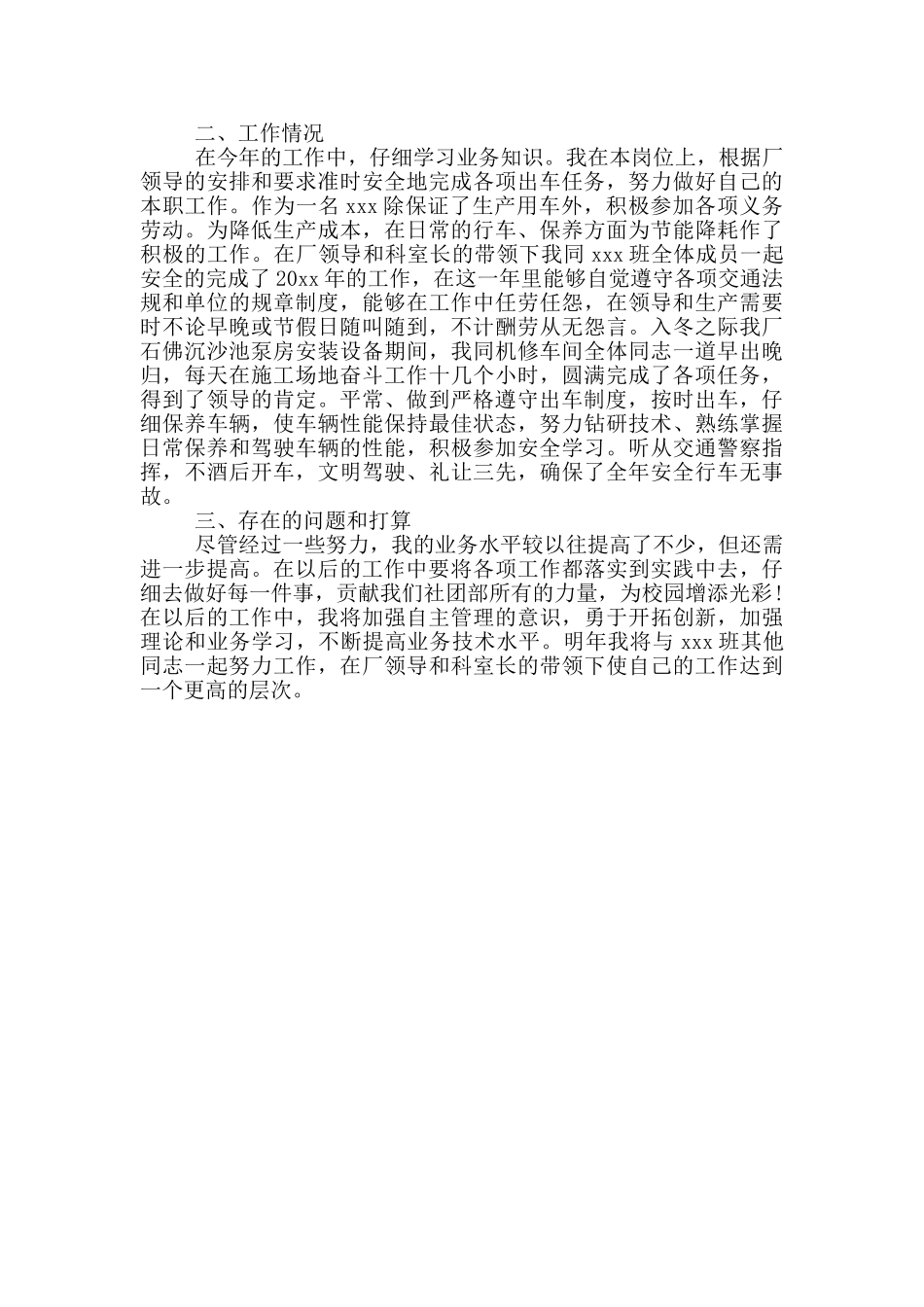 二、工作情况

在今年的工作中，仔细学习业务知识。我在本岗位上，根据厂领导的安排和要求准时安全地完成各项出车任务，努力做好自己的本职工作。作为一名 xxx 除保证了生产用车外，积极参加各项义务劳动。为降低生产成本，在日常的行车、保养方面为节能降耗作了积极的工作。在厂领导和科室长的带领下我同 xxx 班全体成员一起安全的完成了 20xx 年的工作，在这一年里能够自觉遵守各项交通法规和单位的规章制度，能够在工作中任劳任怨，在领导和生产需要时不论早晚或节假日随叫随到，不计酬劳从无怨言。入冬之际我厂石佛沉沙池泵房安装设备期间，我同机修车间全体同志一道早出晚归，每天在施工场地奋斗工作十几个小时，圆满完成了各项任务，得到了领导的肯定。平常、做到严格遵守出车制度，按时出车，仔细保养车辆，使车辆性能保持最佳状态，努力钻研技术、熟练掌握日常保养和驾驶车辆的性能，积极参加安全学习。听从交通警察指挥，不酒后开车，文明驾驶、礼让三先，确保了全年安全行车无事故。

三、存在的问题和打算

尽管经过一些努力，我的业务水平较以往提高了不少，但还需进一步提高。在以后的工作中要将各项工作都落实到实践中去，仔细去做好每一件事，贡献我们社团部所有的力量，为校园增添光彩！在以后的工作中，我将加强自主管理的意识，勇于开拓创新，加强理论和业务学习，不断提高业务技术水平。明年我将与 xxx 班其他同志一起努力工作，在厂领导和科室长的带领下使自己的工作达到一个更高的层次。